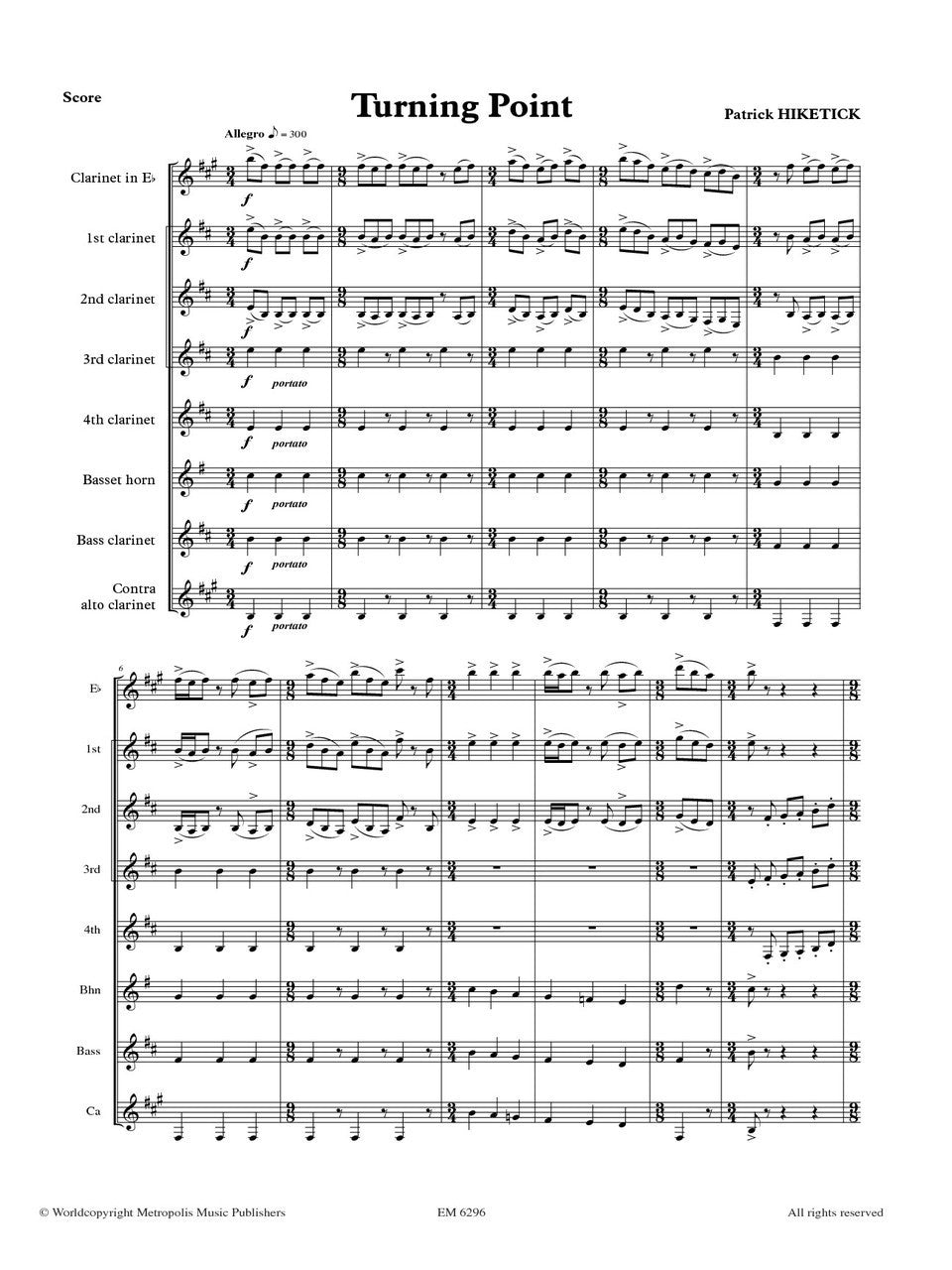 Score

Turning Point

Patrick HIKETICK

Allegro ♪ = 300

Clarinet in E♭

1st clarinet

2nd clarinet

3rd clarinet

4th clarinet

Basset horn

Bass clarinet

Contra
alto clarinet

f

f

f

f portato

f portato

f portato

f portato

f portato

6

E♭

1st

2nd

3rd

4th

Bhn

Bass

Ca

© Worldcopyright Metropolis Music Publishers

EM 6296

All rights reserved